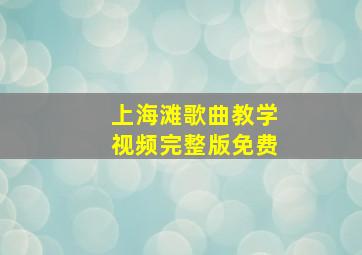 上海滩歌曲教学
视频完整版免费